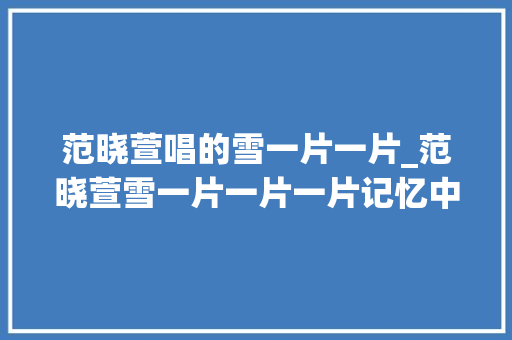 范晓萱唱的雪一片一片_范晓萱雪一片一片一片记忆中